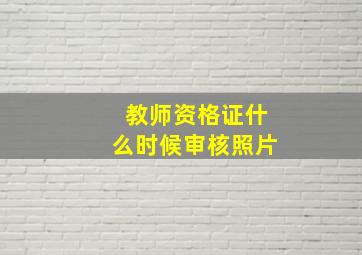 教师资格证什么时候审核照片